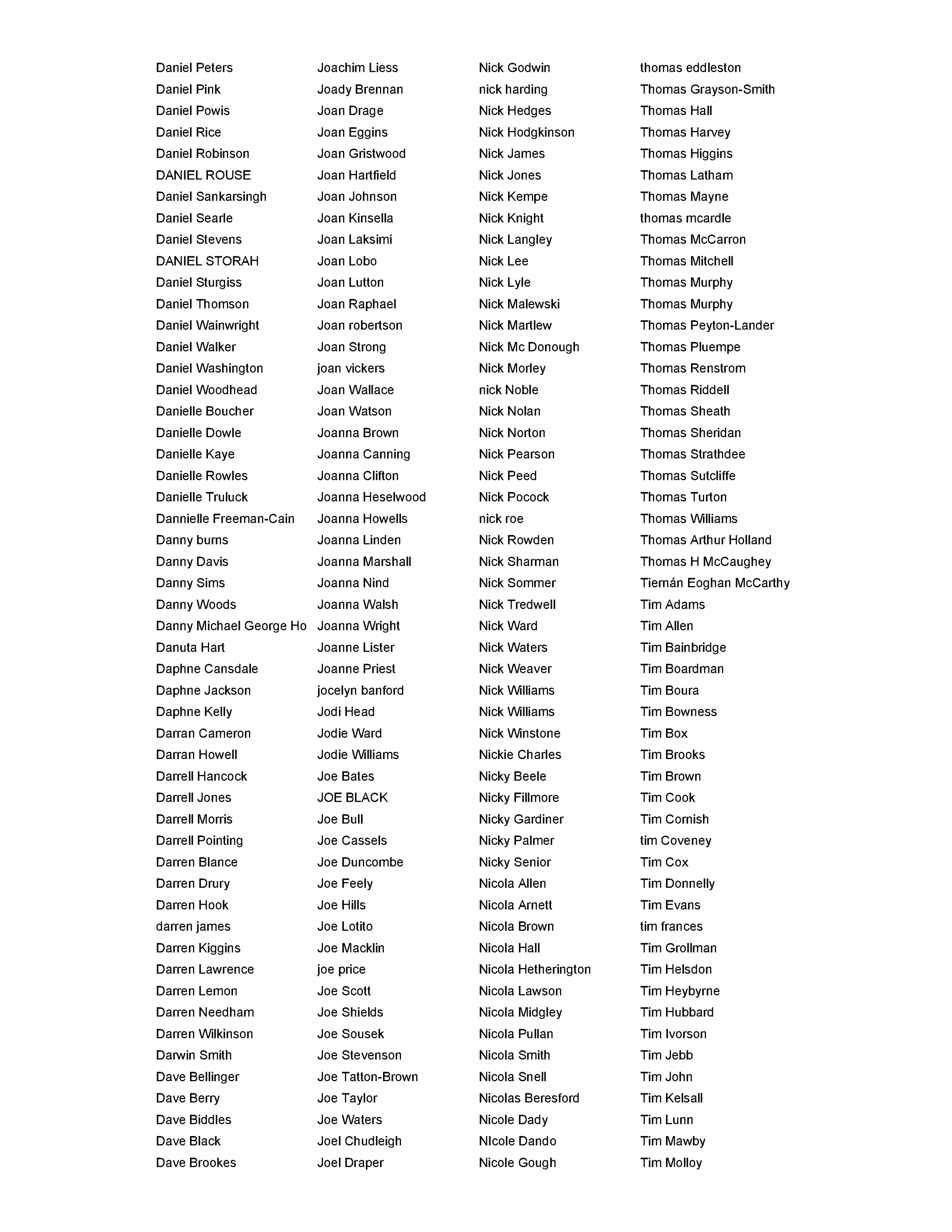 Daniel Peters
Daniel Pink
Daniel Powis
Daniel Rice
Daniel Robinson
DANIEL ROUSE
Daniel Sankarsingh
Daniel Searle
Daniel Stevens
DANIEL STORAH
Daniel Sturgiss
Daniel Thomson
Daniel Wainwright
Daniel Walker
Daniel Washington
Daniel Woodhead
Danielle Boucher
Danielle Dowle
Danielle Kaye
Danielle Rowles
Danielle Truluck
Dannielle Freeman-Cain
Danny burns
Danny Davis
Danny Sims
Danny Woods
Danny Michael George Ho
Danuta Hart
Daphne Cansdale
Daphne Jackson
Daphne Kelly
Darran Cameron
Darran Howell
Darrell Hancock
Darrell Jones
Darrell Morris
Darrell Pointing
Darren Blance
Darren Drury
Darren Hook
darren james
Darren Kiggins
Darren Lawrence
Darren Lemon
Darren Needham
Darren Wilkinson
Darwin Smith
Dave Bellinger
Dave Berry
Dave Biddles
Dave Black
Dave Brookes

Joachim Liess
Joady Brennan
Joan Drage
Joan Eggins
Joan Gristwood
Joan Hartfield
Joan Johnson
Joan Kinsella
Joan Laksimi
Joan Lobo
Joan Lutton
Joan Raphael
Joan robertson
Joan Strong
joan vickers
Joan Wallace
Joan Watson
Joanna Brown
Joanna Canning
Joanna Clifton
Joanna Heselwood
Joanna Howells
Joanna Linden
Joanna Marshall
Joanna Nind
Joanna Walsh
Joanna Wright
Joanne Lister
Joanne Priest
jocelyn banford
Jodi Head
Jodie Ward
Jodie Williams
Joe Bates
JOE BLACK
Joe Bull
Joe Cassels
Joe Duncombe
Joe Feely
Joe Hills
Joe Lotito
Joe Macklin
joe price
Joe Scott
Joe Shields
Joe Sousek
Joe Stevenson
Joe Tatton-Brown
Joe Taylor
Joe Waters
Joel Chudleigh
Joel Draper

Nick Godwin
nick harding
Nick Hedges
Nick Hodgkinson
Nick James
Nick Jones
Nick Kempe
Nick Knight
Nick Langley
Nick Lee
Nick Lyle
Nick Malewski
Nick Martlew
Nick Mc Donough
Nick Morley
nick Noble
Nick Nolan
Nick Norton
Nick Pearson
Nick Peed
Nick Pocock
nick roe
Nick Rowden
Nick Sharman
Nick Sommer
Nick Tredwell
Nick Ward
Nick Waters
Nick Weaver
Nick Williams
Nick Williams
Nick Winstone
Nickie Charles
Nicky Beele
Nicky Fillmore
Nicky Gardiner
Nicky Palmer
Nicky Senior
Nicola Allen
Nicola Arnett
Nicola Brown
Nicola Hall
Nicola Hetherington
Nicola Lawson
Nicola Midgley
Nicola Pullan
Nicola Smith
Nicola Snell
Nicolas Beresford
Nicole Dady
NIcole Dando
Nicole Gough

thomas eddleston
Thomas Grayson-Smith
Thomas Hall
Thomas Harvey
Thomas Higgins
Thomas Latham
Thomas Mayne
thomas mcardle
Thomas McCarron
Thomas Mitchell
Thomas Murphy
Thomas Murphy
Thomas Peyton-Lander
Thomas Pluempe
Thomas Renstrom
Thomas Riddell
Thomas Sheath
Thomas Sheridan
Thomas Strathdee
Thomas Sutcliffe
Thomas Turton
Thomas Williams
Thomas Arthur Holland
Thomas H McCaughey
Tiernán Eoghan McCarthy
Tim Adams
Tim Allen
Tim Bainbridge
Tim Boardman
Tim Boura
Tim Bowness
Tim Box
Tim Brooks
Tim Brown
Tim Cook
Tim Cornish
tim Coveney
Tim Cox
Tim Donnelly
Tim Evans
tim frances
Tim Grollman
Tim Helsdon
Tim Heybyrne
Tim Hubbard
Tim Ivorson
Tim Jebb
Tim John
Tim Kelsall
Tim Lunn
Tim Mawby
Tim Molloy